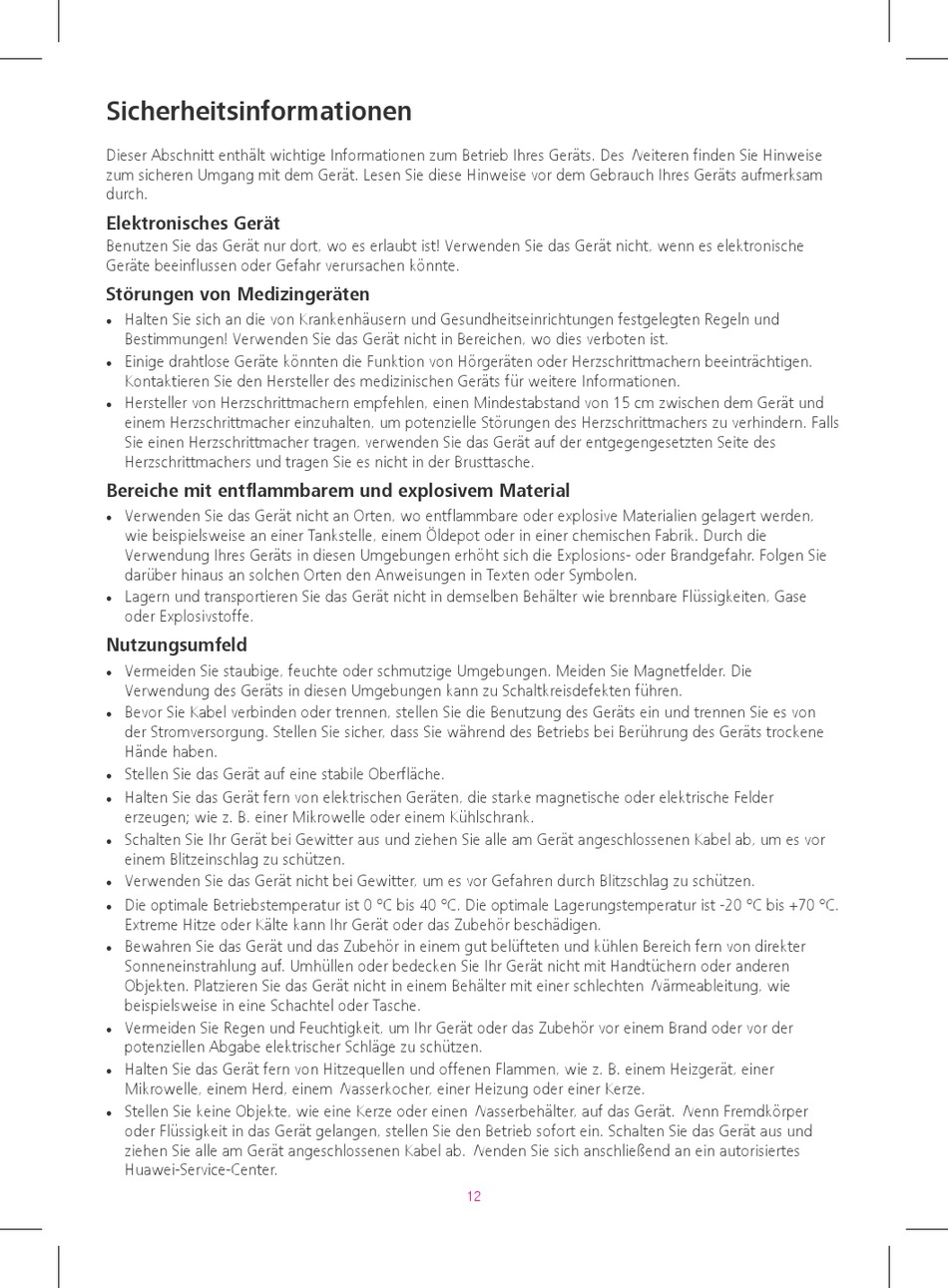 Sicherheitsinformationen

Dieser Abschnitt enthält wichtige Informationen zum Betrieb Ihres Geräts. Des Weiteren finden Sie Hinweise zum sicheren Umgang mit dem Gerät. Lesen Sie diese Hinweise vor dem Gebrauch Ihres Geräts aufmerksam durch.

Elektronisches Gerät
Benutzen Sie das Gerät nur dort, wo es erlaubt ist! Verwenden Sie das Gerät nicht, wenn es elektronische Geräte beeinflussen oder Gefahr verursachen könnte.

Störungen von Medizingeräten
• Halten Sie sich an die von Krankenhäusern und Gesundheitseinrichtungen festgelegten Regeln und Bestimmungen! Verwenden Sie das Gerät nicht in Bereichen, wo dies verboten ist.
• Einige drahtlose Geräte könnten die Funktion von Hörgeräten oder Herzschrittmachern beeinträchtigen. Kontaktieren Sie den Hersteller des medizinischen Geräts für weitere Informationen.
• Hersteller von Herzschrittmachern empfehlen, einen Mindestabstand von 15 cm zwischen dem Gerät und einem Herzschrittmacher einzuhalten, um potenzielle Störungen des Herzschrittmachers zu verhindern. Falls Sie einen Herzschrittmacher tragen, verwenden Sie das Gerät auf der entgegengesetzten Seite des Herzschrittmachers und tragen Sie es nicht in der Brusttasche.

Bereiche mit entflammbarem und explosivem Material
• Verwenden Sie das Gerät nicht an Orten, wo entflammbare oder explosive Materialien gelagert werden, wie beispielsweise an einer Tankstelle, einem Öldepot oder in einer chemischen Fabrik. Durch die Verwendung Ihres Geräts in diesen Umgebungen erhöht sich die Explosions- oder Brandgefahr. Folgen Sie darüber hinaus an solchen Orten den Anweisungen in Texten oder Symbolen.
• Lagern und transportieren Sie das Gerät nicht in demselben Behälter wie brennbare Flüssigkeiten, Gase oder Explosivstoffe.

Nutzungsumfeld
• Vermeiden Sie staubige, feuchte oder schmutzige Umgebungen. Meiden Sie Magnetfelder. Die Verwendung des Geräts in diesen Umgebungen kann zu Schaltkreisdefekten führen.
• Bevor Sie Kabel verbinden oder trennen, stellen Sie die Benutzung des Geräts ein und trennen Sie es von der Stromversorgung. Stellen Sie sicher, dass Sie während des Betriebs bei Berührung des Geräts trockene Hände haben.
• Stellen Sie das Gerät auf eine stabile Oberfläche.
• Halten Sie das Gerät fern von elektrischen Geräten, die starke magnetische oder elektrische Felder erzeugen; wie z. B. einer Mikrowelle oder einem Kühlschrank.
• Schalten Sie Ihr Gerät bei Gewitter aus und ziehen Sie alle am Gerät angeschlossenen Kabel ab, um es vor einem Blitzeinschlag zu schützen.
• Verwenden Sie das Gerät nicht bei Gewitter, um es vor Gefahren durch Blitzschlag zu schützen.
• Die optimale Betriebstemperatur ist 0 °C bis 40 °C. Die optimale Lagerungstemperatur ist -20 °C bis +70 °C. Extreme Hitze oder Kälte kann Ihr Gerät oder das Zubehör beschädigen.
• Bewahren Sie das Gerät und das Zubehör in einem gut belüfteten und kühlen Bereich fern von direkter Sonneneinstrahlung auf. Umhüllen oder bedecken Sie Ihr Gerät nicht mit Handtüchern oder anderen Objekten. Platzieren Sie das Gerät nicht in einem Behälter mit einer schlechten Wärmeableitung, wie beispielsweise in eine Schachtel oder Tasche.
• Vermeiden Sie Regen und Feuchtigkeit, um Ihr Gerät oder das Zubehör vor einem Brand oder vor der potenziellen Abgabe elektrischer Schläge zu schützen.
• Halten Sie das Gerät fern von Hitzequellen und offenen Flammen, wie z. B. einem Heizgerät, einer Mikrowelle, einem Herd, einem Wasserkocher, einer Heizung oder einer Kerze.
• Stellen Sie keine Objekte, wie eine Kerze oder einen Wasserbehälter, auf das Gerät. Wenn Fremdkörper oder Flüssigkeit in das Gerät gelangen, stellen Sie den Betrieb sofort ein. Schalten Sie das Gerät aus und ziehen Sie alle am Gerät angeschlossenen Kabel ab. Wenden Sie sich anschließend an ein autorisiertes Huawei-Service-Center.

12